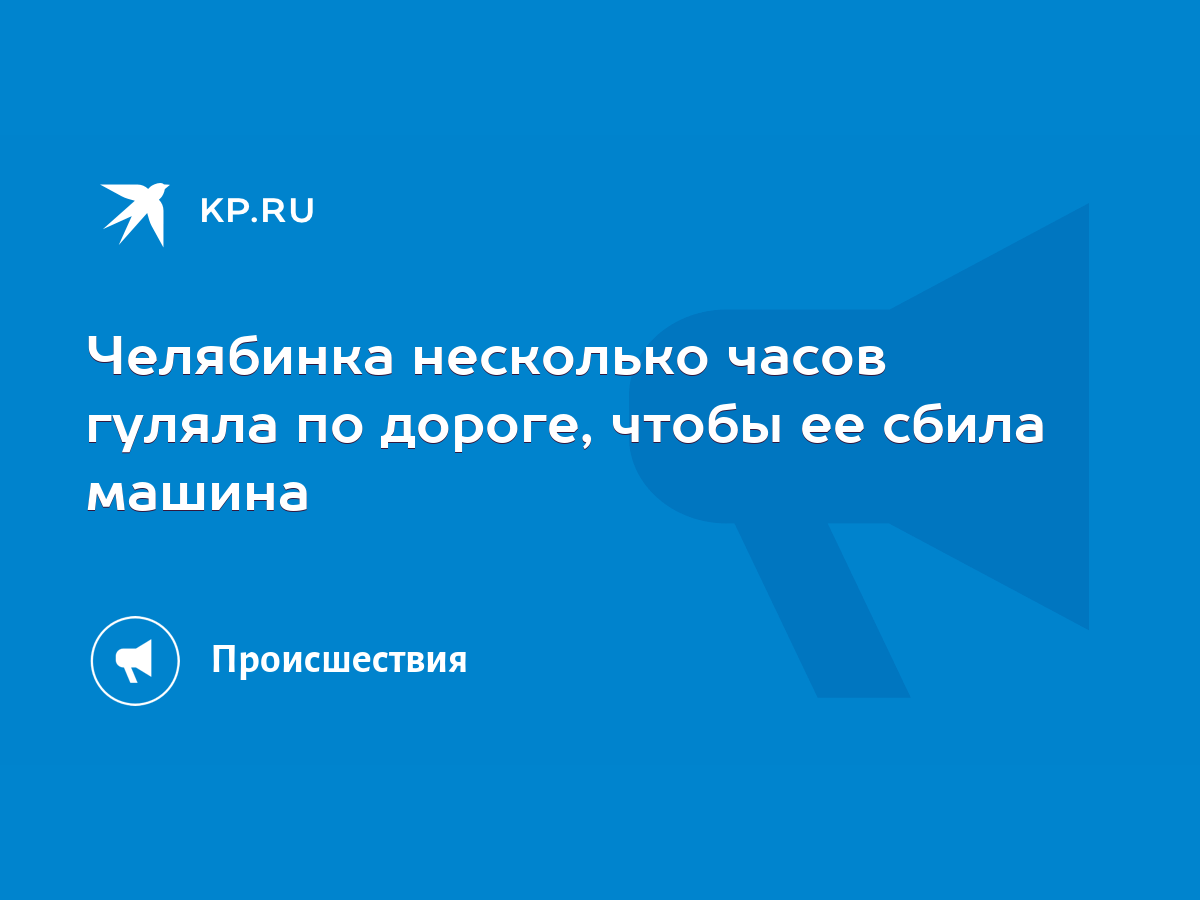 KP.RU

Челябинка несколько часов гуляла по дороге, чтобы ее сбила машина

Происшествия